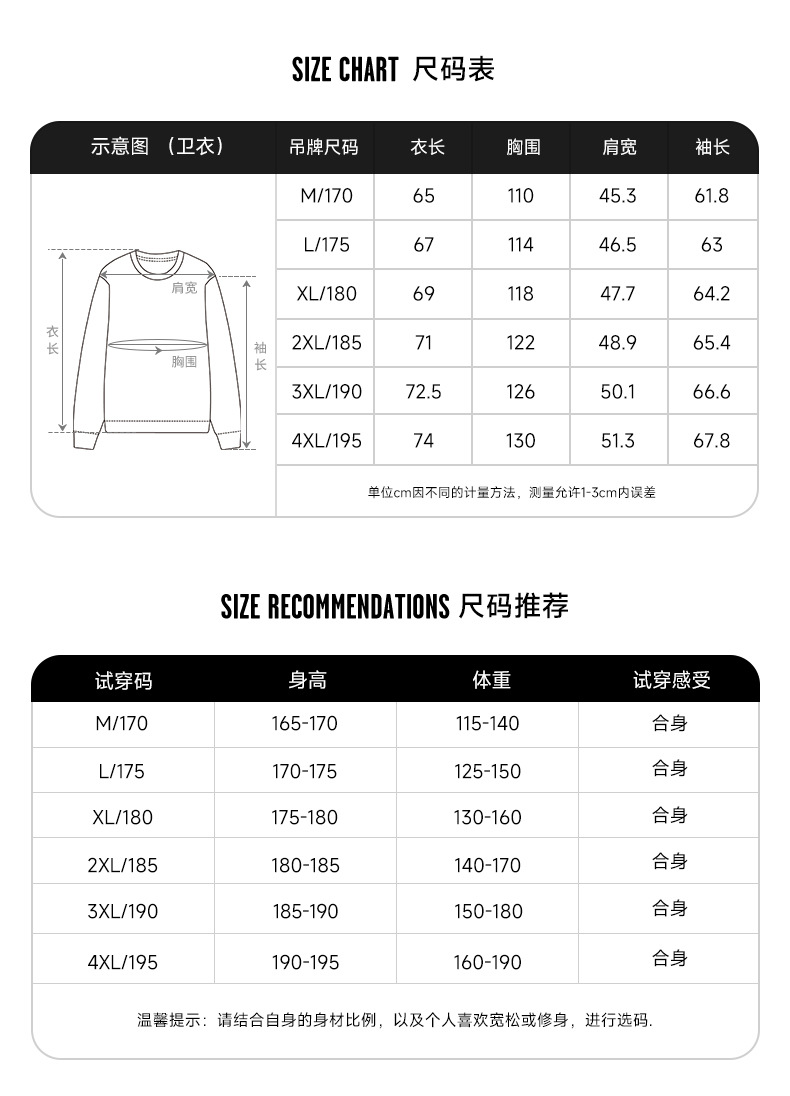 SIZE CHART 尺码表

| 示意图 （卫衣） | 吊牌尺码 | 衣长 | 胸围 | 肩宽 | 袖长 |
|---|---|---|---|---|---|
| | M/170 | 65 | 110 | 45.3 | 61.8 |
| | L/175 | 67 | 114 | 46.5 | 63 |
| | XL/180 | 69 | 118 | 47.7 | 64.2 |
| | 2XL/185 | 71 | 122 | 48.9 | 65.4 |
| | 3XL/190 | 72.5 | 126 | 50.1 | 66.6 |
| | 4XL/195 | 74 | 130 | 51.3 | 67.8 |

肩宽
衣长
胸围
袖长

单位cm因不同的计量方法，测量允许1-3cm内误差

SIZE RECOMMENDATIONS 尺码推荐

| 试穿码 | 身高 | 体重 | 试穿感受 |
|---|---|---|---|
| M/170 | 165-170 | 115-140 | 合身 |
| L/175 | 170-175 | 125-150 | 合身 |
| XL/180 | 175-180 | 130-160 | 合身 |
| 2XL/185 | 180-185 | 140-170 | 合身 |
| 3XL/190 | 185-190 | 150-180 | 合身 |
| 4XL/195 | 190-195 | 160-190 | 合身 |

温馨提示：请结合自身的身材比例，以及个人喜欢宽松或修身，进行选码.